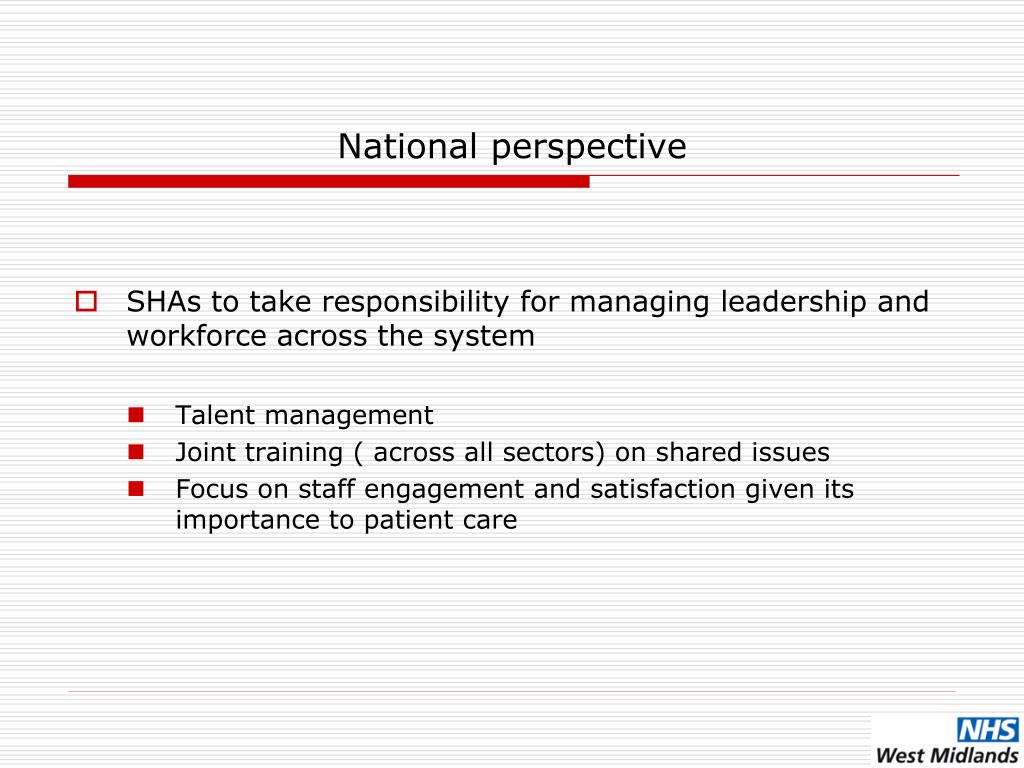 National perspective

SHAs to take responsibility for managing leadership and workforce across the system

Talent management
Joint training ( across all sectors) on shared issues
Focus on staff engagement and satisfaction given its importance to patient care

NHS
West Midlands